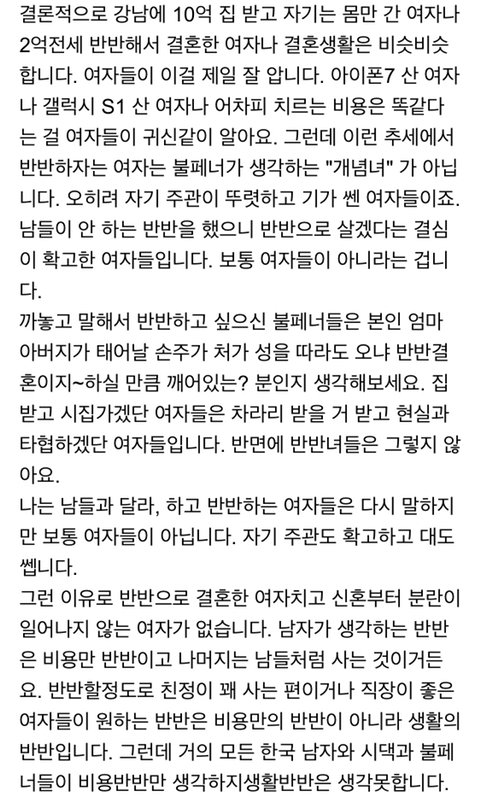 결론적으로 강남에 10억 집 받고 자기는 몸만 간 여자나 2억전세 반반해서 결혼한 여자나 결혼생활은 비슷비슷합니다. 여자들이 이걸 제일 잘 압니다. 아이폰7 산 여자나 갤럭시 S1 산 여자나 어차피 치르는 비용은 똑같다는 걸 여자들이 귀신같이 알아요. 그런데 이런 추세에서 반반하자는 여자는 불페너가 생각하는 "개념녀" 가 아닙니다. 오히려 자기 주관이 뚜렷하고 기가 쎈 여자들이죠. 남들이 안 하는 반반을 했으니 반반으로 살겠다는 결심이 확고한 여자들입니다. 보통 여자들이 아니라는 겁니다.
까놓고 말해서 반반하고 싶으신 불페너들은 본인 엄마 아버지가 태어날 손주가 처가 성을 따라도 오냐 반반결혼이지~하실 만큼 깨어있는? 분인지 생각해보세요. 집 받고 시집가겠단 여자들은 차라리 받을 거 받고 현실과 타협하겠단 여자들입니다. 반면에 반반녀들은 그렇지 않아요.
나는 남들과 달라, 하고 반반하는 여자들은 다시 말하지만 보통 여자들이 아닙니다. 자기 주관도 확고하고 대도 쎕니다.
그런 이유로 반반으로 결혼한 여자치고 신혼부터 분란이 일어나지 않는 여자가 없습니다. 남자가 생각하는 반반은 비용만 반반이고 나머지는 남들처럼 사는 것이거든요. 반반할정도로 친정이 꽤 사는 편이거나 직장이 좋은 여자들이 원하는 반반은 비용만의 반반이 아니라 생활의 반반입니다. 그런데 거의 모든 한국 남자와 시댁과 불페너들이 비용반반만 생각하지생활반반은 생각못합니다.